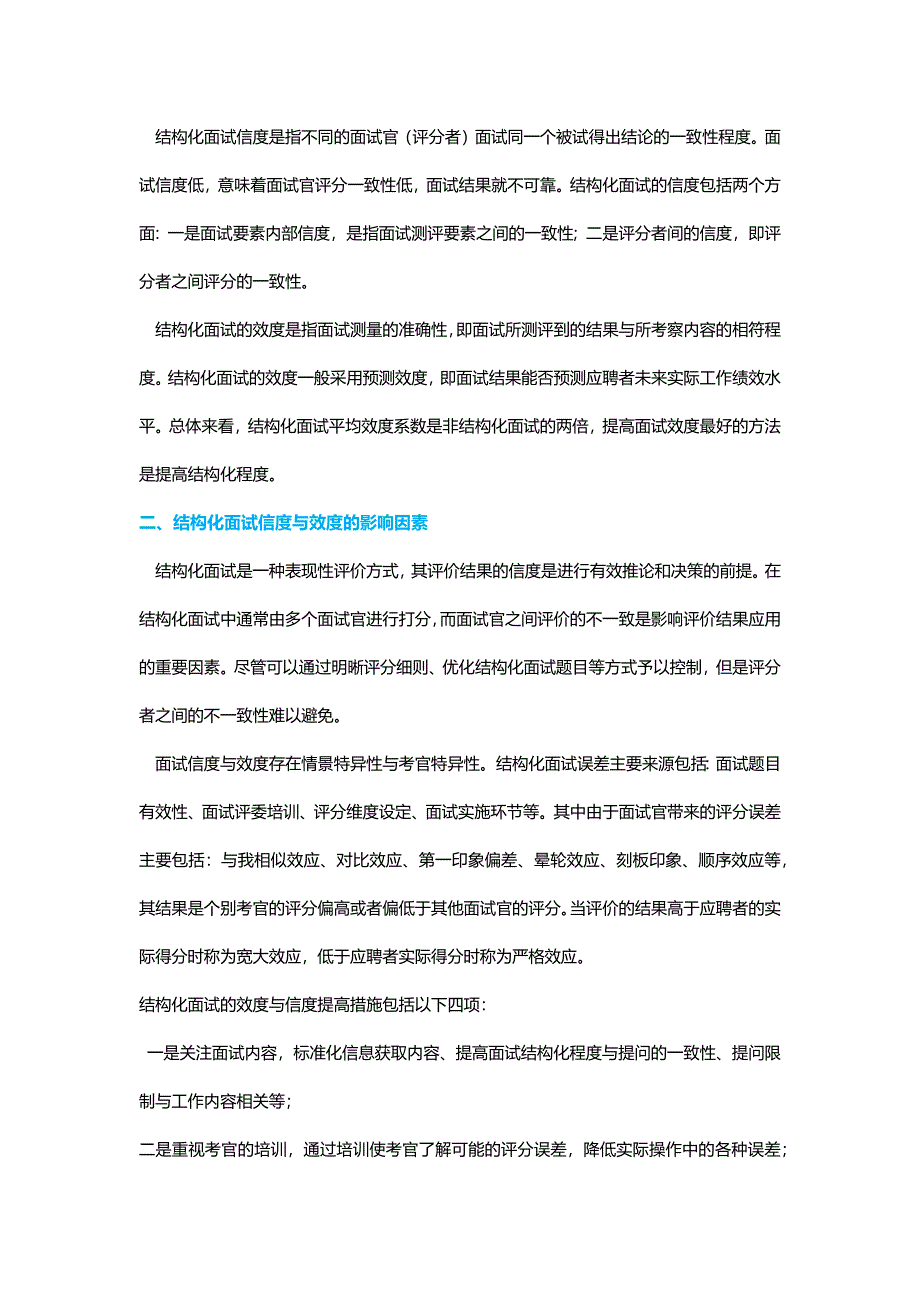 结构化面试信度是指不同的面试官（评分者）面试同一个被试得出结论的一致性程度。面试信度低，意味着面试官评分一致性低，面试结果就不可靠。结构化面试的信度包括两个方面：一是面试要素内部信度，是指面试测评要素之间的一致性；二是评分者间的信度，即评分者之间评分的一致性。

结构化面试的效度是指面试测量的准确性，即面试所测评到的结果与所考察内容的相符程度。结构化面试的效度一般采用预测效度，即面试结果能否预测应聘者未来实际工作绩效水平。总体来看，结构化面试平均效度系数是非结构化面试的两倍，提高面试效度最好的方法是提高结构化程度。

二、结构化面试信度与效度的影响因素

结构化面试是一种表现性评价方式，其评价结果的信度是进行有效推论和决策的前提。在结构化面试中通常由多个面试官进行打分，而面试官之间评价的不一致是影响评价结果应用的重要因素。尽管可以通过明晰评分细则、优化结构化面试题目等方式予以控制，但是评分者之间的不一致性难以避免。

面试信度与效度存在情景特异性与考官特异性。结构化面试误差主要来源包括：面试题目有效性、面试评委培训、评分维度设定、面试实施环节等。其中由于面试官带来的评分误差主要包括：与我相似效应、对比效应、第一印象偏差、晕轮效应、刻板印象、顺序效应等，其结果是个别考官的评分偏高或者偏低于其他面试官的评分。当评价的结果高于应聘者的实际得分时称为宽大效应，低于应聘者实际得分时称为严格效应。

结构化面试的效度与信度提高措施包括以下四项：

一是关注面试内容，标准化信息获取内容、提高面试结构化程度与提问的一致性、提问限制与工作内容相关等；

二是重视考官的培训，通过培训使考官了解可能的评分误差，降低实际操作中的各种误差；